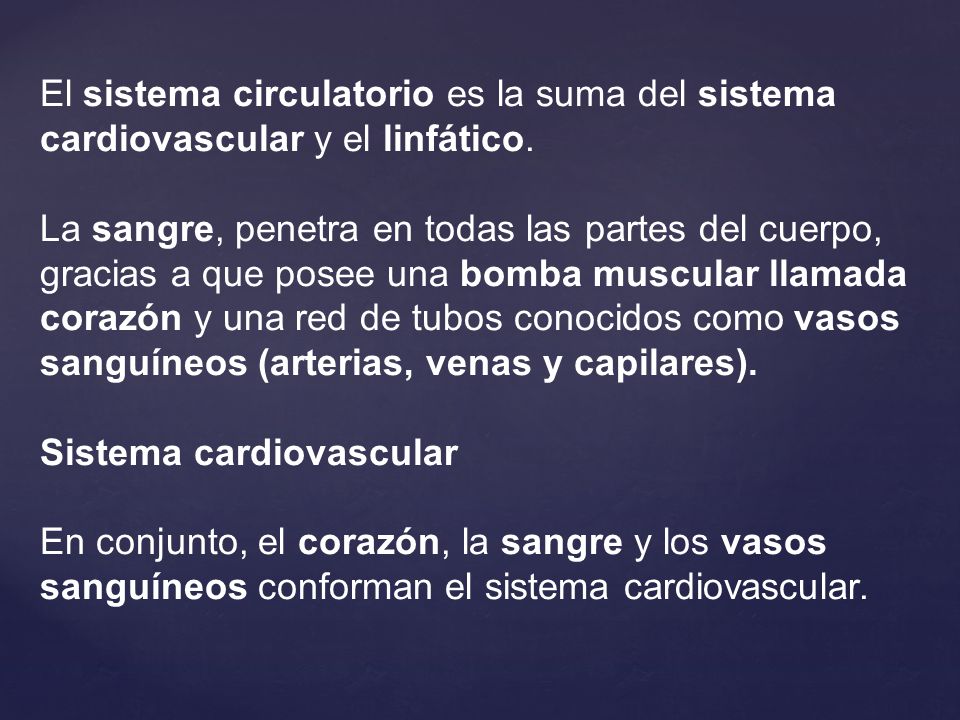 El sistema circulatorio es la suma del sistema cardiovascular y el linfático.

La sangre, penetra en todas las partes del cuerpo, gracias a que posee una bomba muscular llamada corazón y una red de tubos conocidos como vasos sanguíneos (arterias, venas y capilares).

Sistema cardiovascular

En conjunto, el corazón, la sangre y los vasos sanguíneos conforman el sistema cardiovascular.